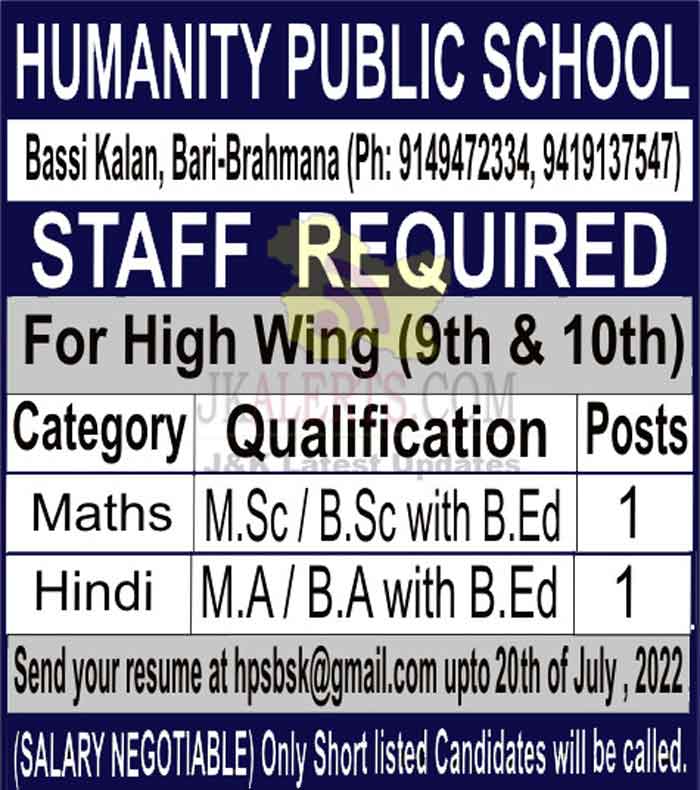 HUMANITY PUBLIC SCHOOL

Bassi Kalan, Bari-Brahmana (Ph: 9149472334, 9419137547)

STAFF REQUIRED

For High Wing (9th & 10th)

| Category | Qualification | Posts |
|---|---|---|
| Maths | M.Sc / B.Sc with B.Ed | 1 |
| Hindi | M.A / B.A with B.Ed | 1 |

Send your resume at hpsbsk@gmail.com upto 20th of July , 2022

(SALARY NEGOTIABLE) Only Short listed Candidates will be called.

JKALERTS.COM
J&K Latest Updates